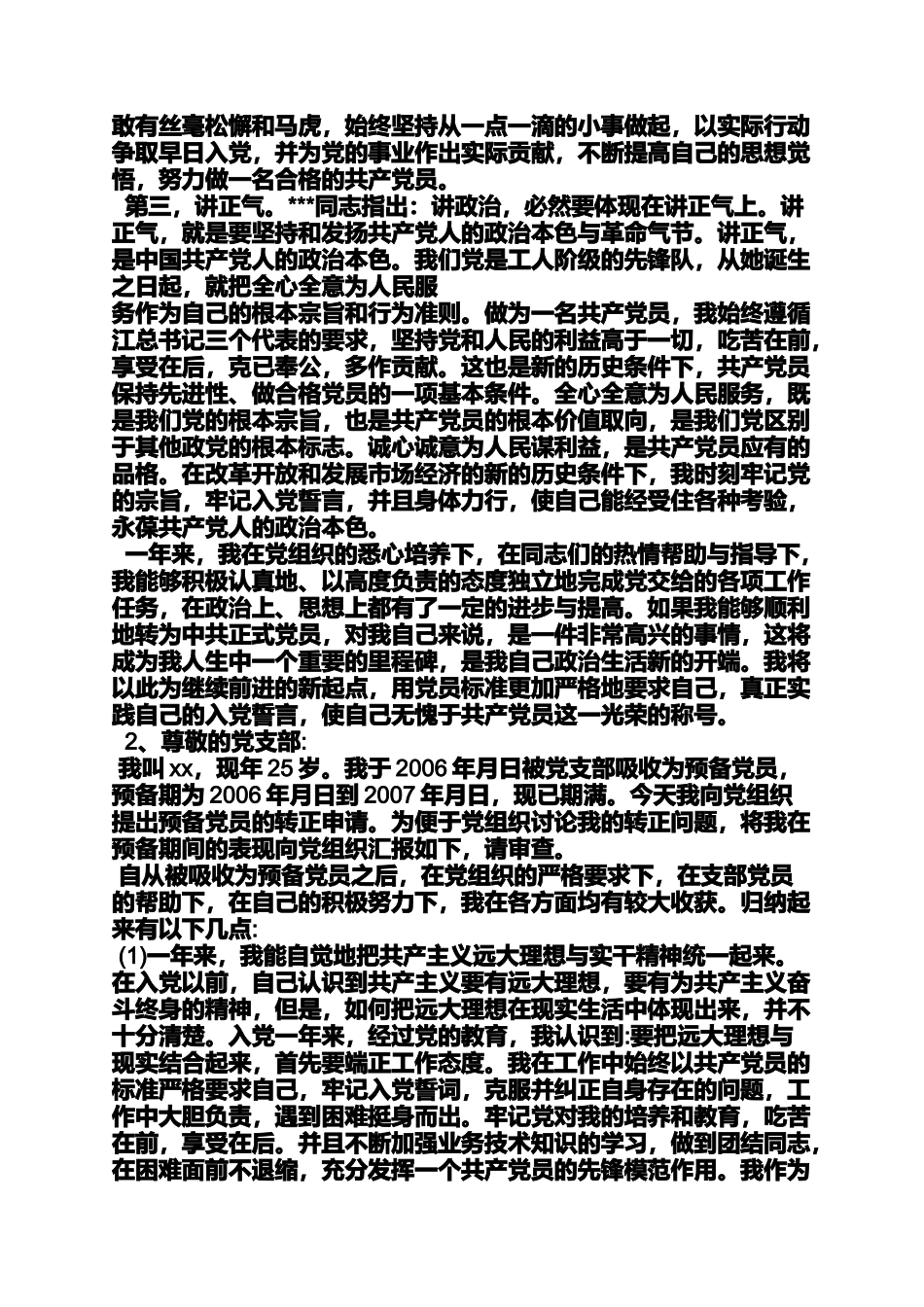 敢有丝毫松懈和马虎，始终坚持从一点一滴的小事做起，以实际行动争取早日入党，并为党的事业作出实际贡献，不断提高自己的思想觉悟，努力做一名合格的共产党员。

第三，讲正气。***同志指出：讲政治，必然要体现在讲正气上。讲正气，就是要坚持和发扬共产党人的政治本色与革命气节。讲正气，是中国共产党人的政治本色。我们党是工人阶级的先锋队，从她诞生之日起，就把全心全意为人民服

务作为自己的根本宗旨和行为准则。做为一名共产党员，我始终遵循江总书记三个代表的要求，坚持党和人民的利益高于一切，吃苦在前，享受在后，克己奉公，多作贡献。这也是新的历史条件下，共产党员保持先进性、做合格党员的一项基本条件。全心全意为人民服务，既是我们党的根本宗旨，也是共产党员的根本价值取向，是我们党区别于其他政党的根本标志。诚心诚意为人民谋利益，是共产党员应有的品格。在改革开放和发展市场经济的新的历史条件下，我时刻牢记党的宗旨，牢记入党誓言，并且身体力行，使自己能经受住各种考验，永葆共产党人的政治本色。

一年来，我在党组织的悉心培养下，在同志们的热情帮助与指导下，我能够积极认真地、以高度负责的态度独立地完成党交给的各项工作任务，在政治上、思想上都有了一定的进步与提高。如果我能够顺利地转为中共正式党员，对我自己来说，是一件非常高兴的事情，这将成为我人生中一个重要的里程碑，是我自己政治生活新的开端。我将以此为继续前进的新起点，用党员标准更加严格地要求自己，真正实践自己的入党誓言，使自己无愧于共产党员这一光荣的称号。

2、尊敬的党支部:

我叫 xx，现年 25 岁。我于 2006 年月日被党支部吸收为预备党员，预备期为 2006 年月日到 2007 年月日，现已期满。今天我向党组织提出预备党员的转正申请。为便于党组织讨论我的转正问题，将我在预备期间的表现向党组织汇报如下，请审查。

自从被吸收为预备党员之后，在党组织的严格要求下，在支部党员的帮助下，在自己的积极努力下，我在各方面均有较大收获。归纳起来有以下几点:

(1)一年来，我能自觉地把共产主义远大理想与实干精神统一起来。在入党以前，自己认识到共产主义要有远大理想，要有为共产主义奋斗终身的精神，但是，如何把远大理想在现实生活中体现出来，并不十分清楚。入党一年来，经过党的教育，我认识到:要把远大理想与现实结合起来，首先要端正工作态度。我在工作中始终以共产党员的标准严格要求自己，牢记入党誓词，克服并纠正自身存在的问题，工作中大胆负责，遇到困难挺身而出。牢记党对我的培养和教育，吃苦在前，享受在后。并且不断加强业务技术知识的学习，做到团结同志，在困难面前不退缩，充分发挥一个共产党员的先锋模范作用。我作为